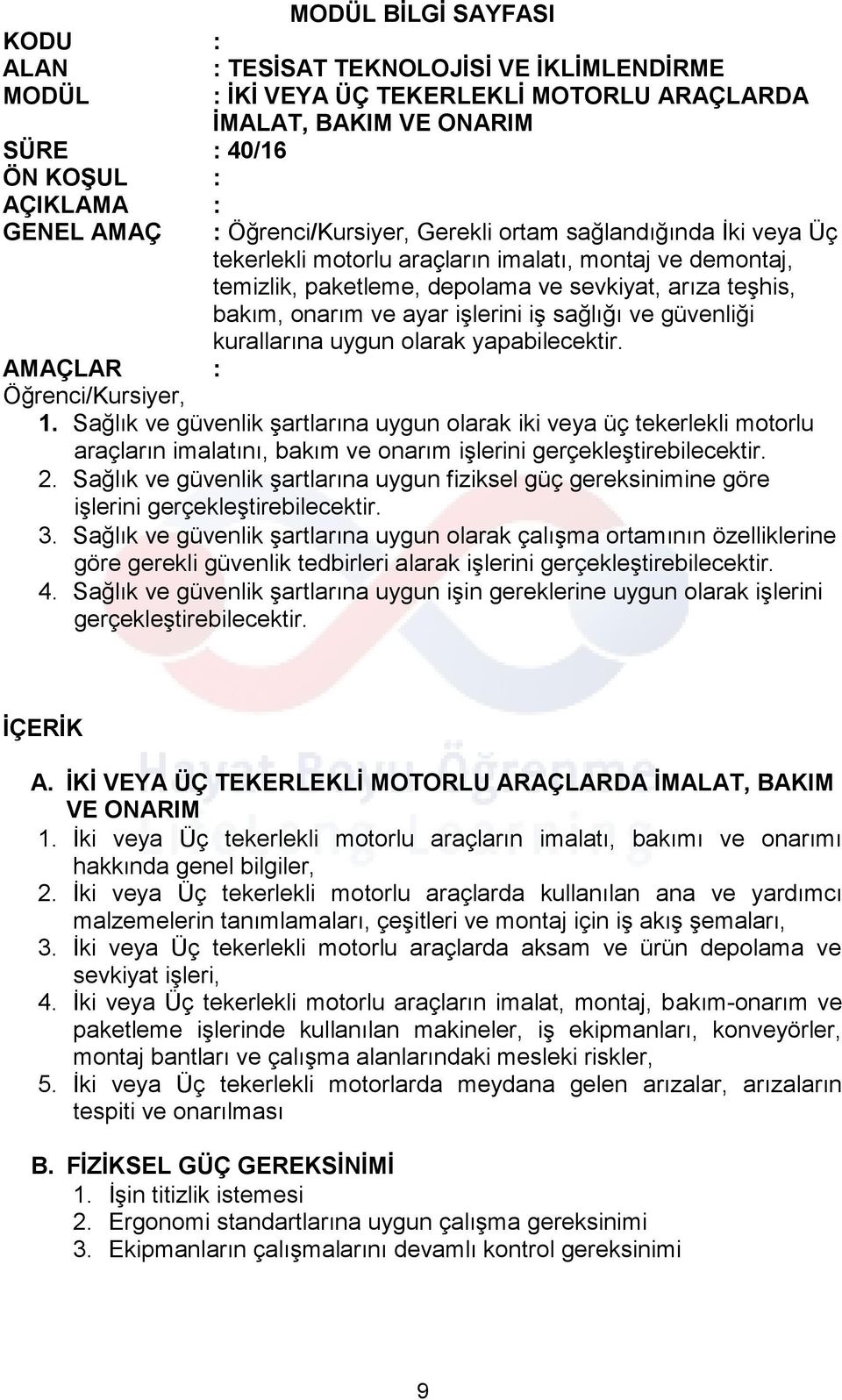 MODÜL BİLGİ SAYFASI

KODU :
ALAN : TESİSAT TEKNOLOJİSİ VE İKLİMLENDİRME
MODÜL : İKİ VEYA ÜÇ TEKERLEKLİ MOTORLU ARAÇLARDA İMALAT, BAKIM VE ONARIM
SÜRE : 40/16
ÖN KOŞUL :
AÇIKLAMA :
GENEL AMAÇ : Öğrenci/Kursiyer, Gerekli ortam sağlandığında İki veya Üç tekerlekli motorlu araçların imalatı, montaj ve demontaj, temizlik, paketleme, depolama ve sevkiyat, arıza teşhis, bakım, onarım ve ayar işlerini iş sağlığı ve güvenliği kurallarına uygun olarak yapabilecektir.
AMAÇLAR :
Öğrenci/Kursiyer,
1. Sağlık ve güvenlik şartlarına uygun olarak iki veya üç tekerlekli motorlu araçların imalatını, bakım ve onarım işlerini gerçekleştirebilecektir.
2. Sağlık ve güvenlik şartlarına uygun fiziksel güç gereksinimine göre işlerini gerçekleştirebilecektir.
3. Sağlık ve güvenlik şartlarına uygun olarak çalışma ortamının özelliklerine göre gerekli güvenlik tedbirleri alarak işlerini gerçekleştirebilecektir.
4. Sağlık ve güvenlik şartlarına uygun işin gereklerine uygun olarak işlerini gerçekleştirebilecektir.

İÇERİK

A. İKİ VEYA ÜÇ TEKERLEKLİ MOTORLU ARAÇLARDA İMALAT, BAKIM VE ONARIM
1. İki veya Üç tekerlekli motorlu araçların imalatı, bakımı ve onarımı hakkında genel bilgiler,
2. İki veya Üç tekerlekli motorlu araçlarda kullanılan ana ve yardımcı malzemelerin tanımlamaları, çeşitleri ve montaj için iş akış şemaları,
3. İki veya Üç tekerlekli motorlu araçlarda aksam ve ürün depolama ve sevkiyat işleri,
4. İki veya Üç tekerlekli motorlu araçların imalat, montaj, bakım-onarım ve paketleme işlerinde kullanılan makineler, iş ekipmanları, konveyörler, montaj bantları ve çalışma alanlarındaki mesleki riskler,
5. İki veya Üç tekerlekli motorlarda meydana gelen arızalar, arızaların tespiti ve onarılması

B. FİZİKSEL GÜÇ GEREKSİNİMİ
1. İşin titizlik istemesi
2. Ergonomi standartlarına uygun çalışma gereksinimi
3. Ekipmanların çalışmalarını devamlı kontrol gereksinimi

9